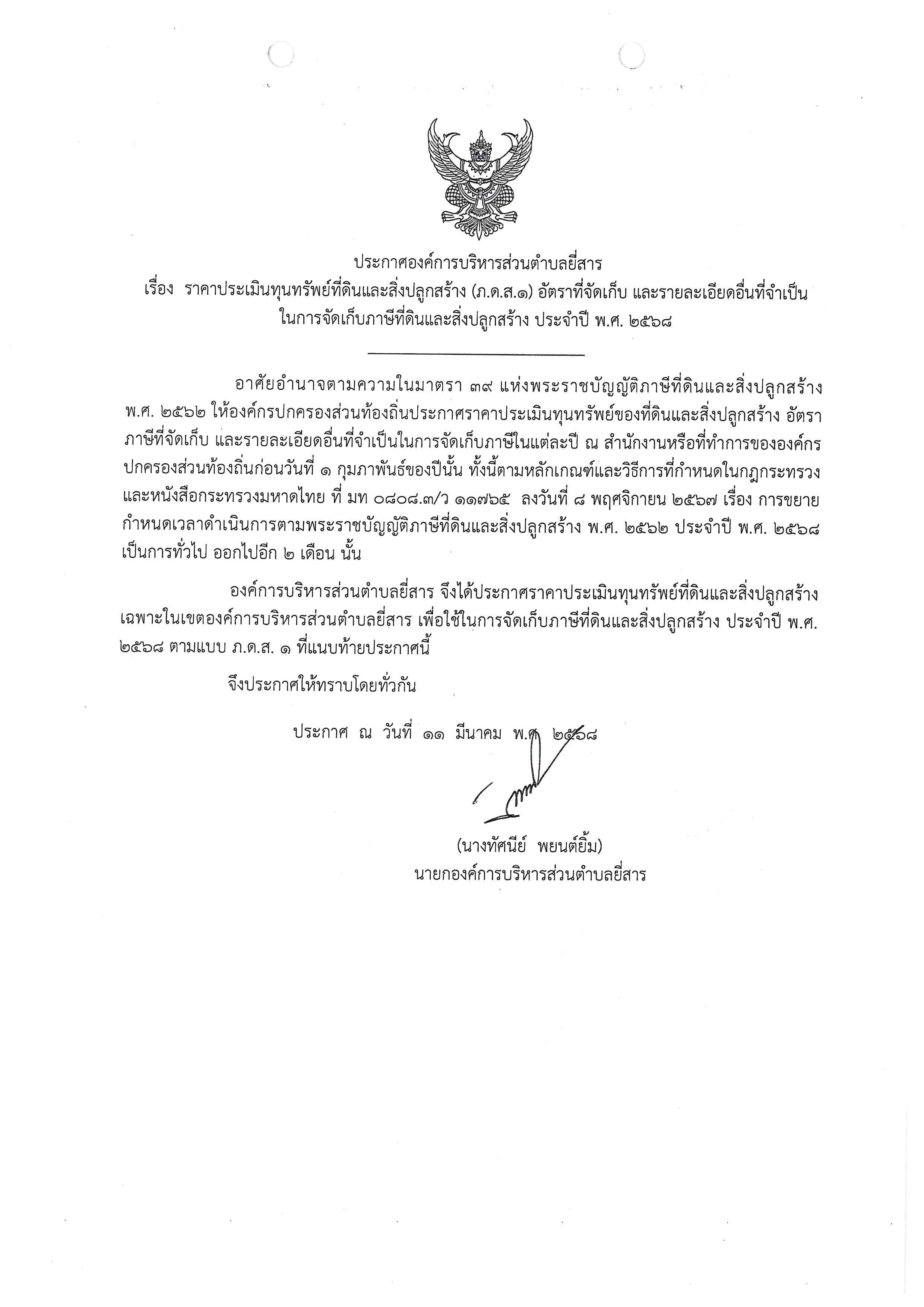 ประกาศองค์การบริหารส่วนตำบลยี่สาร
เรื่อง ราคาประเมินทุนทรัพย์ที่ดินและสิ่งปลูกสร้าง (ภ.ด.ส.๑) อัตราที่จัดเก็บ และรายละเอียดอื่นที่จำเป็น ในการจัดเก็บภาษีที่ดินและสิ่งปลูกสร้าง ประจำปี พ.ศ. ๒๕๖๘

อาศัยอำนาจตามความในมาตรา ๓๙ แห่งพระราชบัญญัติภาษีที่ดินและสิ่งปลูกสร้าง พ.ศ. ๒๕๖๒ ให้องค์กรปกครองส่วนท้องถิ่นประกาศราคาประเมินทุนทรัพย์ของที่ดินและสิ่งปลูกสร้าง อัตราภาษีที่จัดเก็บ และรายละเอียดอื่นที่จำเป็นในการจัดเก็บภาษีในแต่ละปี ณ สำนักงานหรือที่ทำการขององค์กรปกครองส่วนท้องถิ่นก่อนวันที่ ๑ กุมภาพันธ์ของปีนั้น ทั้งนี้ตามหลักเกณฑ์และวิธีการที่กำหนดในกฎกระทรวง และหนังสือกระทรวงมหาดไทย ที่ มท ๐๘๐๘.๓/ว ๑๑๗๖๕ ลงวันที่ ๘ พฤศจิกายน ๒๕๖๗ เรื่อง การขยายกำหนดเวลาดำเนินการตามพระราชบัญญัติภาษีที่ดินและสิ่งปลูกสร้าง พ.ศ. ๒๕๖๒ ประจำปี พ.ศ. ๒๕๖๘ เป็นการทั่วไป ออกไปอีก ๒ เดือน นั้น

องค์การบริหารส่วนตำบลยี่สาร จึงได้ประกาศราคาประเมินทุนทรัพย์ที่ดินและสิ่งปลูกสร้าง เฉพาะในเขตองค์การบริหารส่วนตำบลยี่สาร เพื่อใช้ในการจัดเก็บภาษีที่ดินและสิ่งปลูกสร้าง ประจำปี พ.ศ. ๒๕๖๘ ตามแบบ ภ.ด.ส. ๑ ที่แนบท้ายประกาศนี้

จึงประกาศให้ทราบโดยทั่วกัน

ประกาศ ณ วันที่ ๑๑ มีนาคม พ.ศ. ๒๕๖๘

(นางทัศนีย์ พยนต์ยิ้ม)
นายกองค์การบริหารส่วนตำบลยี่สาร